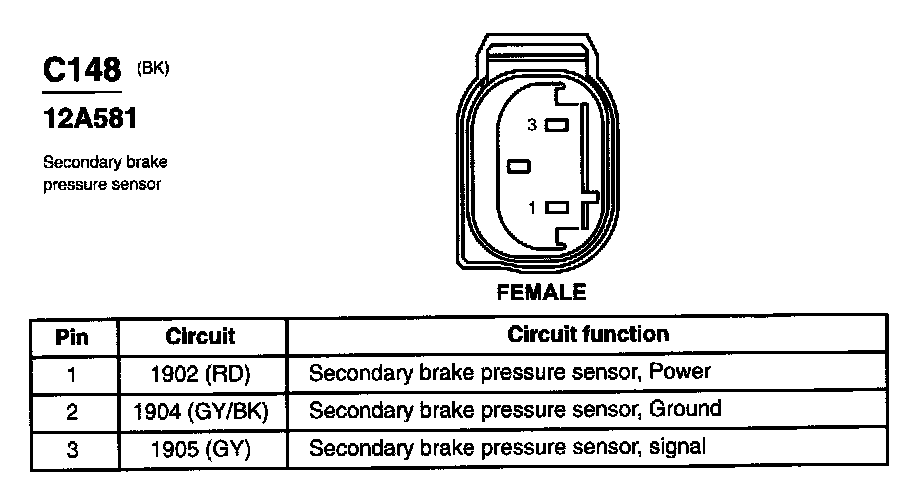 C148 (BK)

12A581

Secondary brake pressure sensor

3

1

FEMALE

| Pin | Circuit | Circuit function |
|---|---|---|
| 1 | 1902 (RD) | Secondary brake pressure sensor, Power |
| 2 | 1904 (GY/BK) | Secondary brake pressure sensor, Ground |
| 3 | 1905 (GY) | Secondary brake pressure sensor, signal |